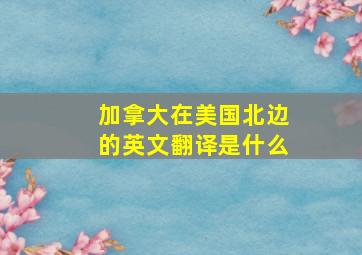 加拿大在美国北边的英文翻译是什么